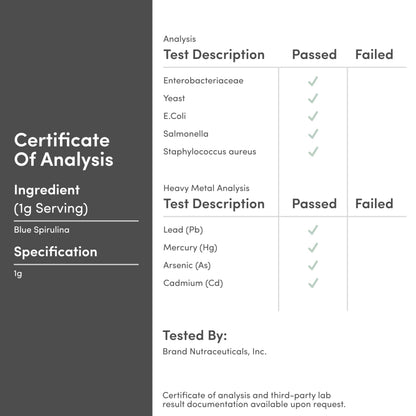 Certificate Of Analysis

Ingredient (1g Serving)

Blue Spirulina

Specification

1g

Analysis

| Test Description | Passed | Failed |
|---|---|---|
| Enterobacteriaceae | ✓ | |
| Yeast | ✓ | |
| E.Coli | ✓ | |
| Salmonella | ✓ | |
| Staphylococcus aureus | ✓ | |

Heavy Metal Analysis

| Test Description | Passed | Failed |
|---|---|---|
| Lead (Pb) | ✓ | |
| Mercury (Hg) | ✓ | |
| Arsenic (As) | ✓ | |
| Cadmium (Cd) | ✓ | |

Tested By:

Brand Nutraceuticals, Inc.

Certificate of analysis and third-party lab result documentation available upon request.